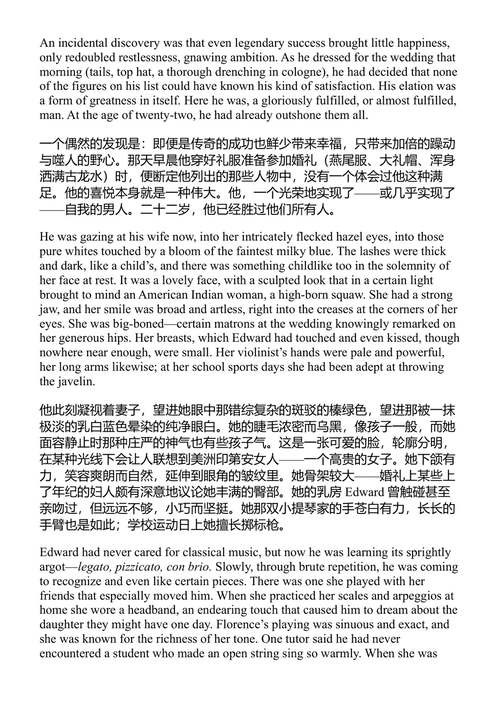 An incidental discovery was that even legendary success brought little happiness, only redoubled restlessness, gnawing ambition. As he dressed for the wedding that morning (tails, top hat, a thorough drenching in cologne), he had decided that none of the figures on his list could have known his kind of satisfaction. His elation was a form of greatness in itself. Here he was, a gloriously fulfilled, or almost fulfilled, man. At the age of twenty-two, he had already outshone them all.

一个偶然的发现是：即便是传奇的成功也鲜少带来幸福，只带来加倍的躁动与噬人的野心。那天早晨他穿好礼服准备参加婚礼（燕尾服、大礼帽、浑身洒满古龙水）时，便断定他列出的那些人物中，没有一个体会过他这种满足。他的喜悦本身就是一种伟大。他，一个光荣地实现了——或几乎实现了——自我的男人。二十二岁，他已经胜过他们所有人。

He was gazing at his wife now, into her intricately flecked hazel eyes, into those pure whites touched by a bloom of the faintest milky blue. The lashes were thick and dark, like a child's, and there was something childlike too in the solemnity of her face at rest. It was a lovely face, with a sculpted look that in a certain light brought to mind an American Indian woman, a high-born squaw. She had a strong jaw, and her smile was broad and artless, right into the creases at the corners of her eyes. She was big-boned—certain matrons at the wedding knowingly remarked on her generous hips. Her breasts, which Edward had touched and even kissed, though nowhere near enough, were small. Her violinist's hands were pale and powerful, her long arms likewise; at her school sports days she had been adept at throwing the javelin.

他此刻凝视着妻子，望进她眼中那错综复杂的斑驳的榛绿色，望进那被一抹极淡的乳白蓝色晕染的纯净眼白。她的睫毛浓密而乌黑，像孩子一般，而她面容静止时那种庄严的神气也有些孩子气。这是一张可爱的脸，轮廓分明，在某种光线下会让人联想到美洲印第安女人——一个高贵的女子。她下颌有力，笑容爽朗而自然，延伸到眼角的皱纹里。她骨架较大——婚礼上某些上了年纪的妇人颇有深意地议论她丰满的臀部。她的乳房 Edward 曾触碰甚至亲吻过，但远远不够，小巧而坚挺。她那双小提琴家的手苍白有力，长长的手臂也是如此；学校运动日上她擅长掷标枪。

Edward had never cared for classical music, but now he was learning its sprightly argot—legato, pizzicato, con brio. Slowly, through brute repetition, he was coming to recognize and even like certain pieces. There was one she played with her friends that especially moved him. When she practiced her scales and arpeggios at home she wore a headband, an endearing touch that caused him to dream about the daughter they might have one day. Florence's playing was sinuous and exact, and she was known for the richness of her tone. One tutor said he had never encountered a student who made an open string sing so warmly. When she was